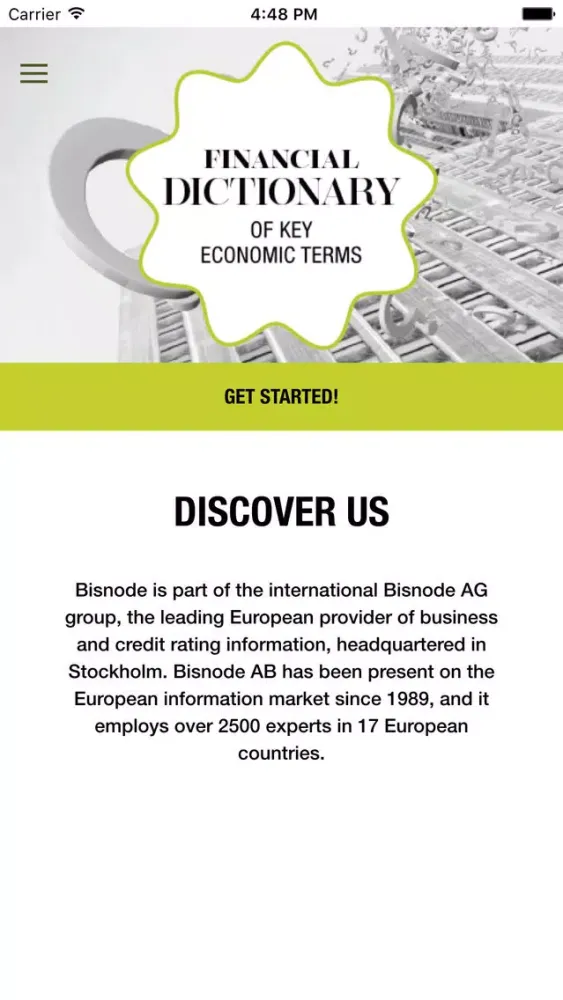 Carrier 4:48 PM

FINANCIAL DICTIONARY OF KEY ECONOMIC TERMS

GET STARTED!

DISCOVER US

Bisnode is part of the international Bisnode AG group, the leading European provider of business and credit rating information, headquartered in Stockholm. Bisnode AB has been present on the European information market since 1989, and it employs over 2500 experts in 17 European countries.